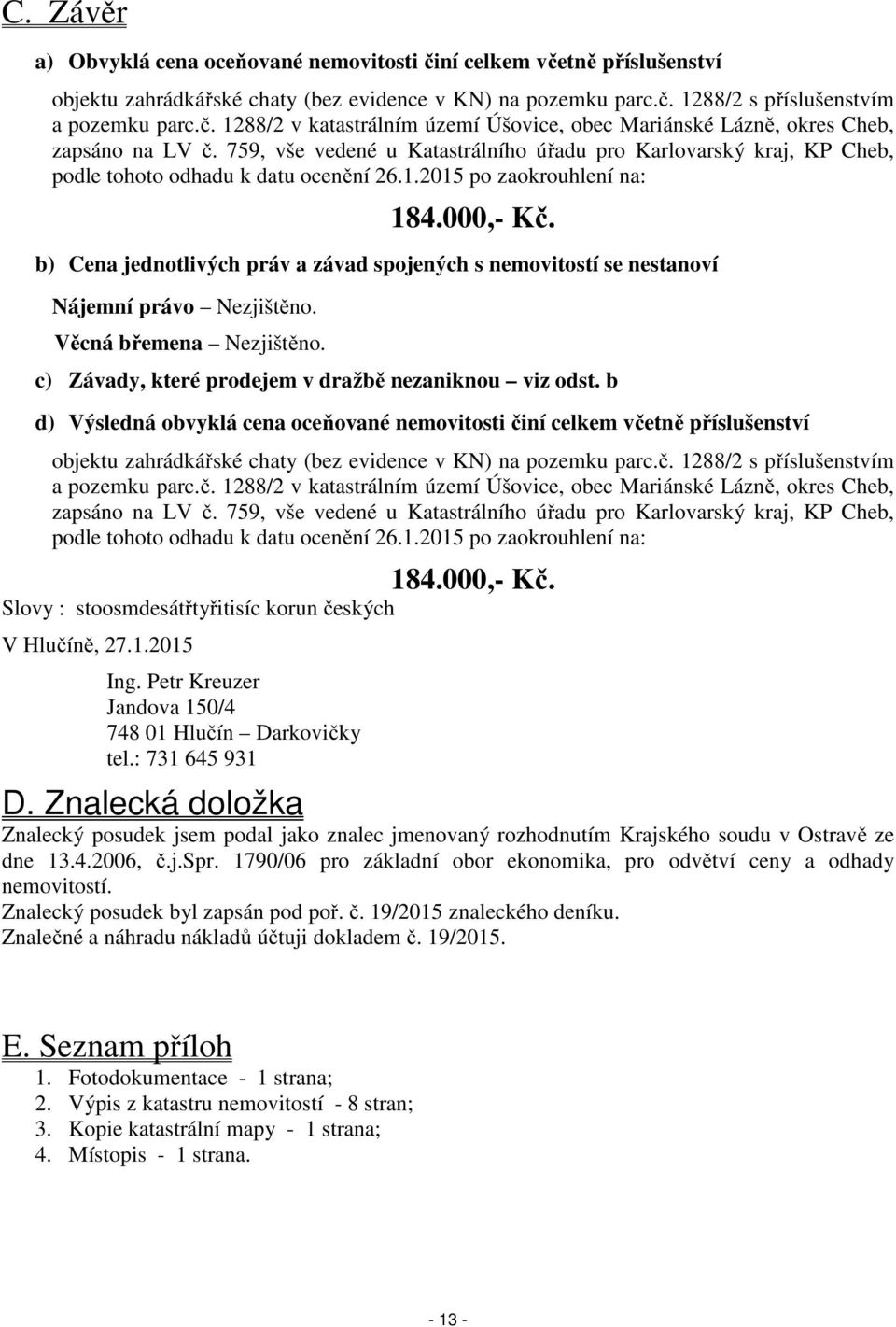 C. Závěr

a) Obvyklá cena oceňované nemovitosti činí celkem včetně příslušenství

objektu zahrádkářské chaty (bez evidence v KN) na pozemku parc.č. 1288/2 s příslušenstvím a pozemku parc.č. 1288/2 v katastrálním území Úšovice, obec Mariánské Lázně, okres Cheb, zapsáno na LV č. 759, vše vedené u Katastrálního úřadu pro Karlovarský kraj, KP Cheb, podle tohoto odhadu k datu ocenění 26.1.2015 po zaokrouhlení na:

184.000,- Kč.

b) Cena jednotlivých práv a závad spojených s nemovitostí se nestanoví

Nájemní právo – Nezjištěno.

Věcná břemena – Nezjištěno.

c) Závady, které prodejem v dražbě nezaniknou – viz odst. b

d) Výsledná obvyklá cena oceňované nemovitosti činí celkem včetně příslušenství

objektu zahrádkářské chaty (bez evidence v KN) na pozemku parc.č. 1288/2 s příslušenstvím a pozemku parc.č. 1288/2 v katastrálním území Úšovice, obec Mariánské Lázně, okres Cheb, zapsáno na LV č. 759, vše vedené u Katastrálního úřadu pro Karlovarský kraj, KP Cheb, podle tohoto odhadu k datu ocenění 26.1.2015 po zaokrouhlení na:

184.000,- Kč.

Slovy : stoosmdesátčtyřitisíc korun českých

V Hlučíně, 27.1.2015

Ing. Petr Kreuzer
Jandova 150/4
748 01 Hlučín – Darkovičky
tel.: 731 645 931

D. Znalecká doložka

Znalecký posudek jsem podal jako znalec jmenovaný rozhodnutím Krajského soudu v Ostravě ze dne 13.4.2006, č.j.Spr. 1790/06 pro základní obor ekonomika, pro odvětví ceny a odhady nemovitostí.

Znalecký posudek byl zapsán pod poř. č. 19/2015 znaleckého deníku.

Znalečné a náhradu nákladů účtuji dokladem č. 19/2015.

E. Seznam příloh

1. Fotodokumentace - 1 strana;
2. Výpis z katastru nemovitostí - 8 stran;
3. Kopie katastrální mapy - 1 strana;
4. Místopis - 1 strana.

- 13 -